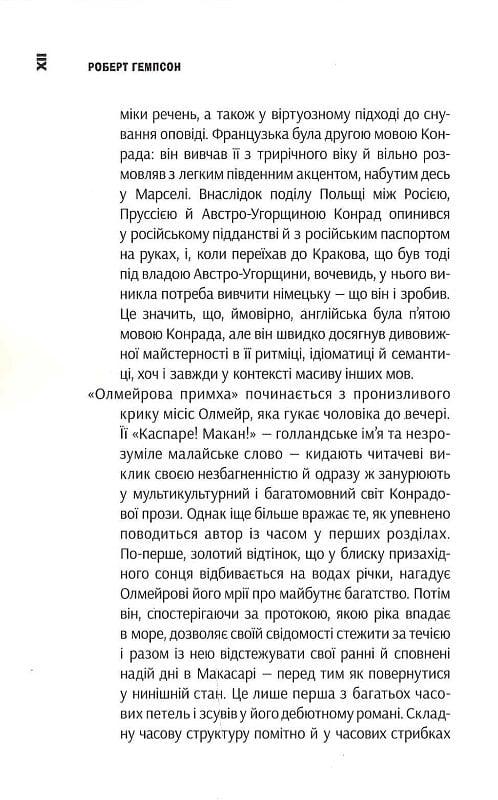 XII РОБЕРТ ГЕМПСОН

міки речень, а також у віртуозному підході до снування оповіді. Французька була другою мовою Конрада: він вивчав її з трирічного віку й вільно розмовляв з легким південним акцентом, набутим десь у Марселі. Внаслідок поділу Польщі між Росією, Пруссією й Австро-Угорщиною Конрад опинився у російському підданстві й з російським паспортом на руках, і, коли переїхав до Кракова, що був тоді під владою Австро-Угорщини, вочевидь, у нього виникла потреба вивчити німецьку — що він і зробив. Це значить, що, ймовірно, англійська була п'ятою мовою Конрада, але він швидко досягнув дивовижної майстерності в її ритміці, ідіоматиці й семантиці, хоч і завжди у контексті масиву інших мов.

«Олмейрова примха» починається з пронизливого крику місіс Олмейр, яка гукає чоловіка до вечері. Її «Каспаре! Макан!» — голландське ім'я та незрозуміле малайське слово — кидають читачеві виклик своєю незбагненністю й одразу ж занурюють у мультикультурний і багатомовний світ Конрадової прози. Однак іще більше вражає те, як упевнено поводиться автор із часом у перших розділах. По-перше, золотий відтінок, що у блиску призахідного сонця відбивається на водах річки, нагадує Олмейрові його мрії про майбутнє багатство. Потім він, спостерігаючи за протокою, якою ріка впадає в море, дозволяє своїй свідомості стежити за течією і разом із нею відстежувати свої ранні й сповнені надій дні в Макасарі — перед тим як повернутися у нинішній стан. Це лише перша з багатьох часових петель і зсувів у його дебютному романі. Складну часову структуру помітно й у часових стрибках